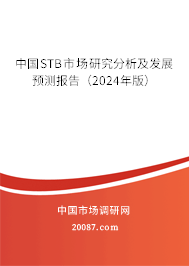 中国STB市场研究分析及发展预测报告（2024年版）

中国市场调研网

20087.com